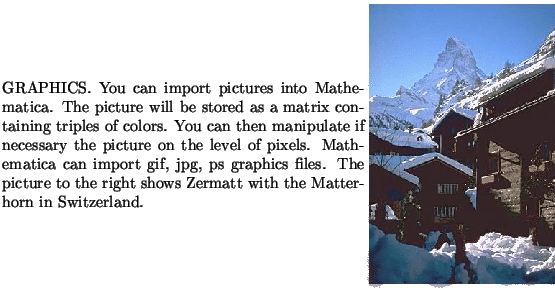 GRAPHICS. You can import pictures into Mathematica. The picture will be stored as a matrix containing triples of colors. You can then manipulate if necessary the picture on the level of pixels. Mathematica can import gif, jpg, ps graphics files. The picture to the right shows Zermatt with the Matterhorn in Switzerland.